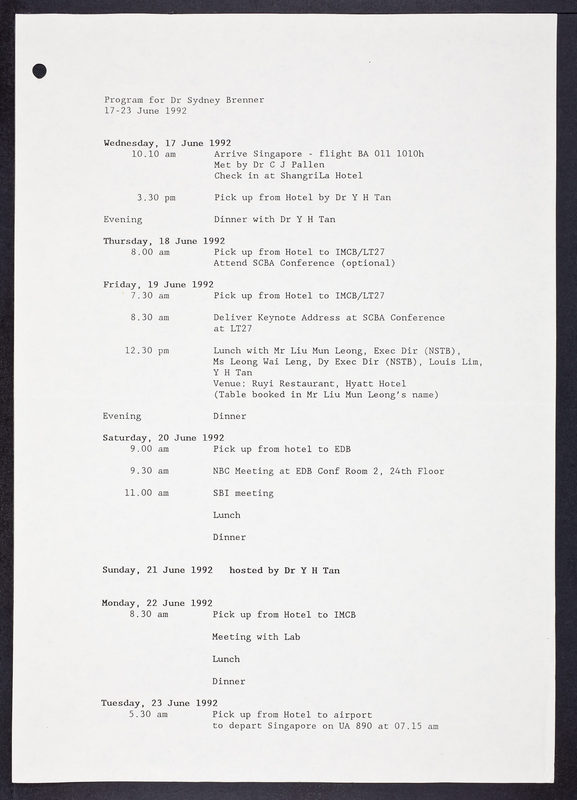 Program for Dr Sydney Brenner
17-23 June 1992

Wednesday, 17 June 1992
10.10 am Arrive Singapore - flight BA 011 1010h
Met by Dr C J Pallen
Check in at ShangriLa Hotel

3.30 pm Pick up from Hotel by Dr Y H Tan

Evening Dinner with Dr Y H Tan

Thursday, 18 June 1992
8.00 am Pick up from Hotel to IMCB/LT27
Attend SCBA Conference (optional)

Friday, 19 June 1992
7.30 am Pick up from Hotel to IMCB/LT27

8.30 am Deliver Keynote Address at SCBA Conference at LT27

12.30 pm Lunch with Mr Liu Mun Leong, Exec Dir (NSTB), Ms Leong Wai Leng, Dy Exec Dir (NSTB), Louis Lim, Y H Tan
Venue: Ruyi Restaurant, Hyatt Hotel
(Table booked in Mr Liu Mun Leong's name)

Evening Dinner

Saturday, 20 June 1992
9.00 am Pick up from hotel to EDB

9.30 am NBC Meeting at EDB Conf Room 2, 24th Floor

11.00 am SBI meeting

Lunch

Dinner

Sunday, 21 June 1992 hosted by Dr Y H Tan

Monday, 22 June 1992
8.30 am Pick up from Hotel to IMCB

Meeting with Lab

Lunch

Dinner

Tuesday, 23 June 1992
5.30 am Pick up from Hotel to airport
to depart Singapore on UA 890 at 07.15 am